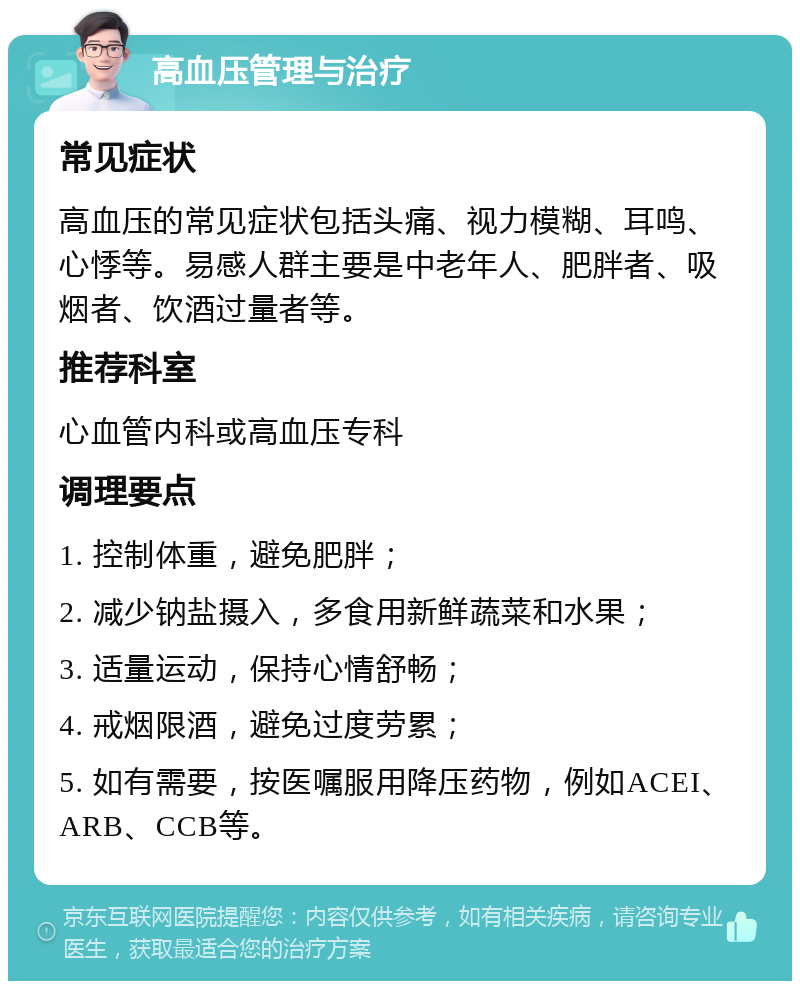 高血压管理与治疗

常见症状

高血压的常见症状包括头痛、视力模糊、耳鸣、心悸等。易感人群主要是中老年人、肥胖者、吸烟者、饮酒过量者等。

推荐科室

心血管内科或高血压专科

调理要点

1. 控制体重，避免肥胖；

2. 减少钠盐摄入，多食用新鲜蔬菜和水果；

3. 适量运动，保持心情舒畅；

4. 戒烟限酒，避免过度劳累；

5. 如有需要，按医嘱服用降压药物，例如ACEI、ARB、CCB等。

京东互联网医院提醒您：内容仅供参考，如有相关疾病，请咨询专业医生，获取最适合您的治疗方案